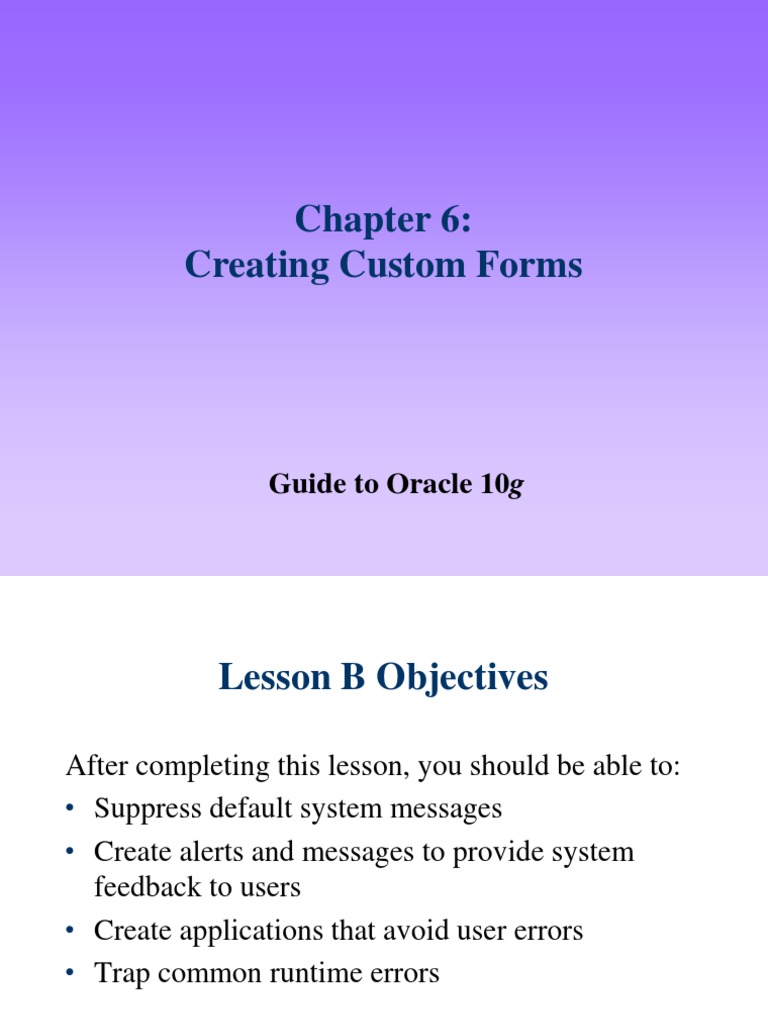 Chapter 6:
Creating Custom Forms

Guide to Oracle 10g

Lesson B Objectives

After completing this lesson, you should be able to:
• Suppress default system messages
• Create alerts and messages to provide system feedback to users
• Create applications that avoid user errors
• Trap common runtime errors